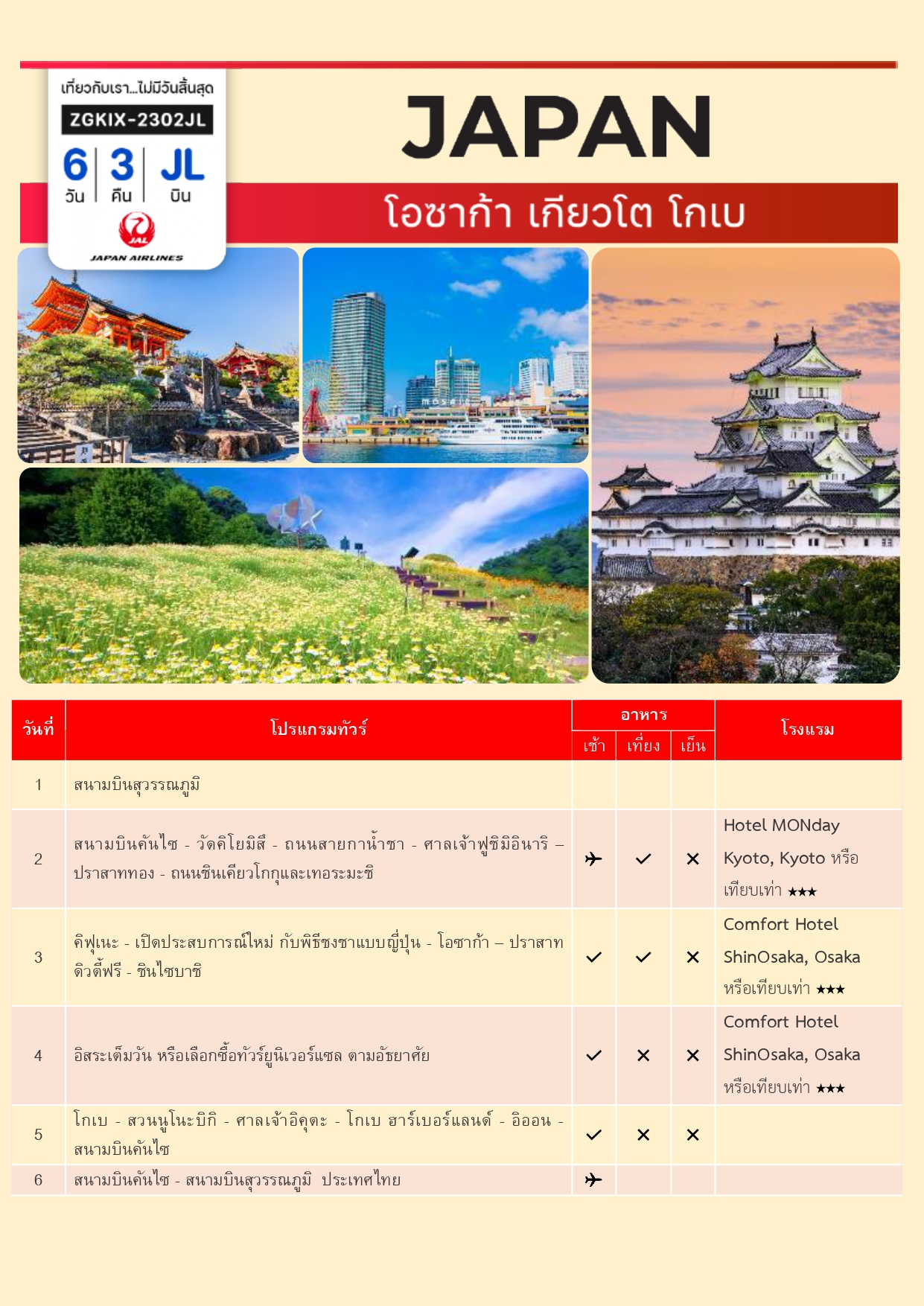 เที่ยวกับเรา...ไม่มีวันสิ้นสุด
ZGKIX-2302JL
6 วัน | 3 คืน | JL บิน
JAL
JAPAN AIRLINES

JAPAN
โอซาก้า เกียวโต โกเบ

mosaic

| วันที่ | โปรแกรมทัวร์ | อาหาร เช้า | อาหาร เที่ยง | อาหาร เย็น | โรงแรม |
|---|---|---|---|---|---|
| 1 | สนามบินสุวรรณภูมิ | | | | |
| 2 | สนามบินคันไซ - วัดคิโยมิสึ - ถนนสายกาน้ำชา - ศาลเจ้าฟูชิมิอินาริ – ปราสาททอง - ถนนชินเคียวโกกุและเทอระมะชิ | ✈ | ✓ | ✕ | Hotel MONday Kyoto, Kyoto หรือเทียบเท่า ★★★ |
| 3 | คิฟุเนะ - เปิดประสบการณ์ใหม่ กับพิธีชงชาแบบญี่ปุ่น - โอซาก้า – ปราสาท ดิวตี้ฟรี - ชินไซบาชิ | ✓ | ✓ | ✕ | Comfort Hotel ShinOsaka, Osaka หรือเทียบเท่า ★★★ |
| 4 | อิสระเต็มวัน หรือเลือกซื้อทัวร์ยูนิเวอร์แซล ตามอัธยาศัย | ✓ | ✕ | ✕ | Comfort Hotel ShinOsaka, Osaka หรือเทียบเท่า ★★★ |
| 5 | โกเบ - สวนนูโนะบิกิ - ศาลเจ้าอิคุตะ - โกเบ ฮาร์เบอร์แลนด์ - อิออน - สนามบินคันไซ | ✓ | ✕ | ✕ | |
| 6 | สนามบินคันไซ - สนามบินสุวรรณภูมิ ประเทศไทย | ✈ | | | |